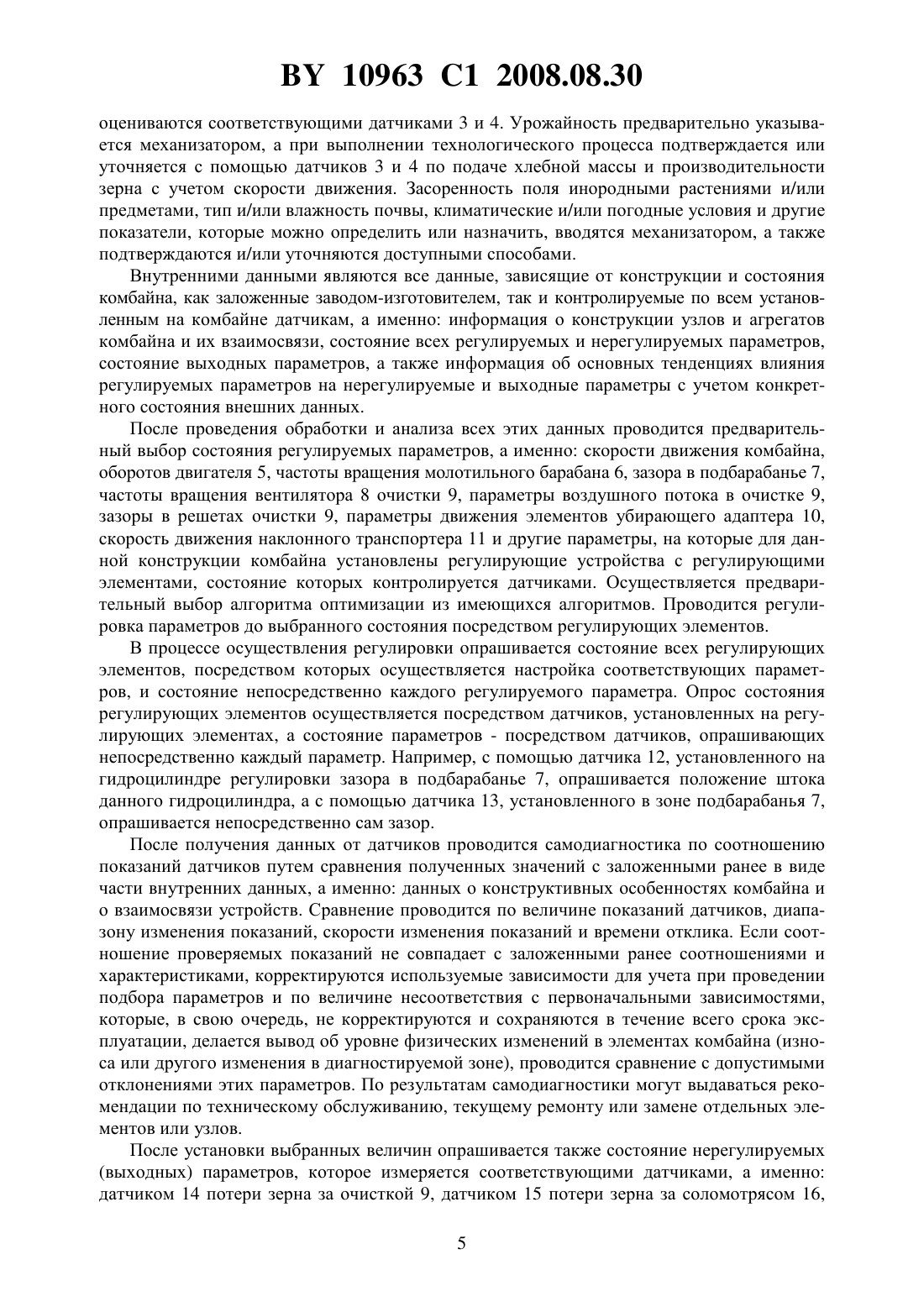 BY 10963 C1 2008.08.30

оцениваются соответствующими датчиками 3 и 4. Урожайность предварительно указывается механизатором, а при выполнении технологического процесса подтверждается или уточняется с помощью датчиков 3 и 4 по подаче хлебной массы и производительности зерна с учетом скорости движения. Засоренность поля инородными растениями и/или предметами, тип и/или влажность почвы, климатические и/или погодные условия и другие показатели, которые можно определить или назначить, вводятся механизатором, а также подтверждаются и/или уточняются доступными способами.

Внутренними данными являются все данные, зависящие от конструкции и состояния комбайна, как заложенные заводом-изготовителем, так и контролируемые по всем установленным на комбайне датчикам, а именно: информация о конструкции узлов и агрегатов комбайна и их взаимосвязи, состояние всех регулируемых и нерегулируемых параметров, состояние выходных параметров, а также информация об основных тенденциях влияния регулируемых параметров на нерегулируемые и выходные параметры с учетом конкретного состояния внешних данных.

После проведения обработки и анализа всех этих данных проводится предварительный выбор состояния регулируемых параметров, а именно: скорости движения комбайна, оборотов двигателя 5, частоты вращения молотильного барабана 6, зазора в подбарабанье 7, частоты вращения вентилятора 8 очистки 9, параметры воздушного потока в очистке 9, зазоры в решетах очистки 9, параметры движения элементов убирающего адаптера 10, скорость движения наклонного транспортера 11 и другие параметры, на которые для данной конструкции комбайна установлены регулирующие устройства с регулирующими элементами, состояние которых контролируется датчиками. Осуществляется предварительный выбор алгоритма оптимизации из имеющихся алгоритмов. Проводится регулировка параметров до выбранного состояния посредством регулирующих элементов.

В процессе осуществления регулировки опрашивается состояние всех регулирующих элементов, посредством которых осуществляется настройка соответствующих параметров, и состояние непосредственно каждого регулируемого параметра. Опрос состояния регулирующих элементов осуществляется посредством датчиков, установленных на регулирующих элементах, а состояние параметров - посредством датчиков, опрашивающих непосредственно каждый параметр. Например, с помощью датчика 12, установленного на гидроцилиндре регулировки зазора в подбарабанье 7, опрашивается положение штока данного гидроцилиндра, а с помощью датчика 13, установленного в зоне подбарабанья 7, опрашивается непосредственно сам зазор.

После получения данных от датчиков проводится самодиагностика по соотношению показаний датчиков путем сравнения полученных значений с заложенными ранее в виде части внутренних данных, а именно: данных о конструктивных особенностях комбайна и о взаимосвязи устройств. Сравнение проводится по величине показаний датчиков, диапазону изменения показаний, скорости изменения показаний и времени отклика. Если соотношение проверяемых показаний не совпадает с заложенными ранее соотношениями и характеристиками, корректируются используемые зависимости для учета при проведении подбора параметров и по величине несоответствия с первоначальными зависимостями, которые, в свою очередь, не корректируются и сохраняются в течение всего срока эксплуатации, делается вывод об уровне физических изменений в элементах комбайна (износа или другого изменения в диагностируемой зоне), проводится сравнение с допустимыми отклонениями этих параметров. По результатам самодиагностики могут выдаваться рекомендации по техническому обслуживанию, текущему ремонту или замене отдельных элементов или узлов.

После установки выбранных величин опрашивается также состояние нерегулируемых (выходных) параметров, которое измеряется соответствующими датчиками, а именно: датчиком 14 потери зерна за очисткой 9, датчиком 15 потери зерна за соломотрясом 16,

5